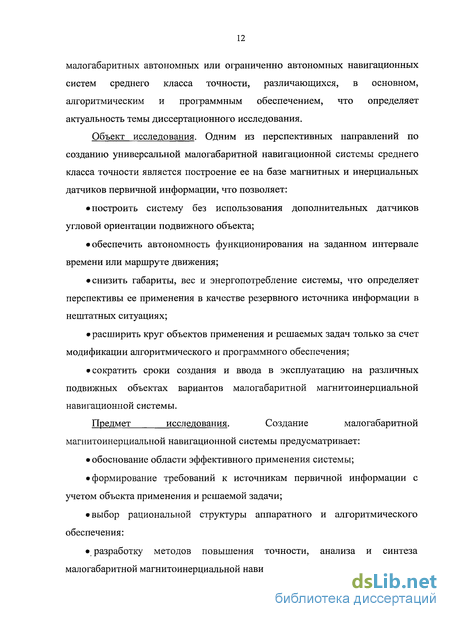 12

малогабаритных автономных или ограниченно автономных навигационных систем среднего класса точности, различающихся, в основном, алгоритмическим и программным обеспечением, что определяет актуальность темы диссертационного исследования.

Объект исследования. Одним из перспективных направлений по созданию универсальной малогабаритной навигационной системы среднего класса точности является построение ее на базе магнитных и инерциальных датчиков первичной информации, что позволяет:

• построить систему без использования дополнительных датчиков угловой ориентации подвижного объекта;

• обеспечить автономность функционирования на заданном интервале времени или маршруте движения;

• снизить габариты, вес и энергопотребление системы, что определяет перспективы ее применения в качестве резервного источника информации в нештатных ситуациях;

• расширить круг объектов применения и решаемых задач только за счет модификации алгоритмического и программного обеспечения;

• сократить сроки создания и ввода в эксплуатацию на различных подвижных объектах вариантов малогабаритной магнитоинерциальной навигационной системы.

Предмет исследования. Создание малогабаритной магнитоинерциальной навигационной системы предусматривает:

• обоснование области эффективного применения системы;

• формирование требований к источникам первичной информации с учетом объекта применения и решаемой задачи;

• выбор рациональной структуры аппаратного и алгоритмического обеспечения:

• разработку методов повышения точности, анализа и синтеза малогабаритной магнитоинерциальной нави

dsLib.net
библиотека диссертаций